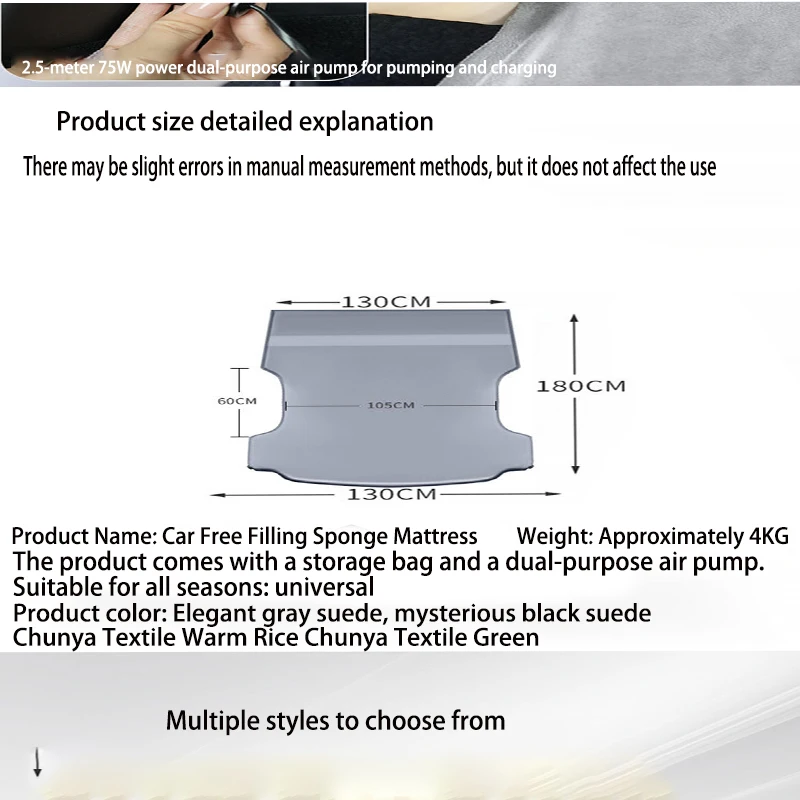 2.5-meter 75W power dual-purpose air pump for pumping and charging

Product size detailed explanation

There may be slight errors in manual measurement methods, but it does not affect the use

130CM

60CM

105CM

180CM

130CM

Product Name: Car Free Filling Sponge Mattress Weight: Approximately 4KG
The product comes with a storage bag and a dual-purpose air pump.
Suitable for all seasons: universal
Product color: Elegant gray suede, mysterious black suede
Chunya Textile Warm Rice Chunya Textile Green

Multiple styles to choose from